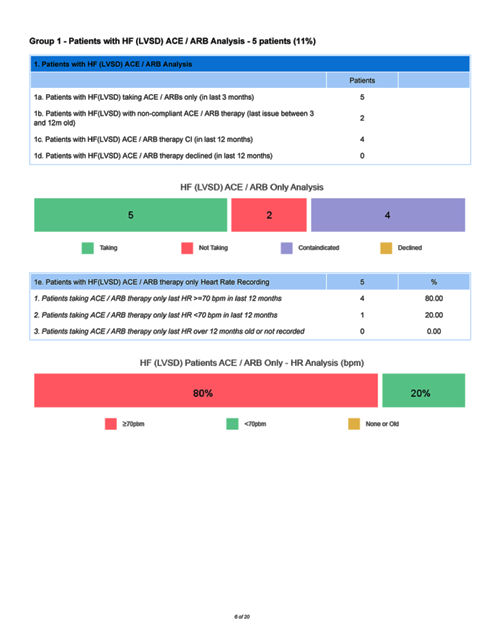 Group 1 - Patients with HF (LVSD) ACE / ARB Analysis - 5 patients (11%)

| 1. Patients with HF (LVSD) ACE / ARB Analysis | | |
|---|---|---|
| | Patients | |
| 1a. Patients with HF(LVSD) taking ACE / ARBs only (in last 3 months) | 5 | |
| 1b. Patients with HF(LVSD) with non-compliant ACE / ARB therapy (last issue between 3 and 12m old) | 2 | |
| 1c. Patients with HF(LVSD) ACE / ARB therapy CI (in last 12 months) | 4 | |
| 1d. Patients with HF(LVSD) ACE / ARB therapy declined (in last 12 months) | 0 | |

HF (LVSD) ACE / ARB Only Analysis

5 2 4

Taking Not Taking Containdicated Declined

| 1e. Patients with HF(LVSD) ACE / ARB therapy only Heart Rate Recording | 5 | % |
|---|---|---|
| 1. Patients taking ACE / ARB therapy only last HR >=70 bpm in last 12 months | 4 | 80.00 |
| 2. Patients taking ACE / ARB therapy only last HR <70 bpm in last 12 months | 1 | 20.00 |
| 3. Patients taking ACE / ARB therapy only last HR over 12 months old or not recorded | 0 | 0.00 |

HF (LVSD) Patients ACE / ARB Only - HR Analysis (bpm)

80% 20%

≥70pbm <70pbm None or Old

6 of 20